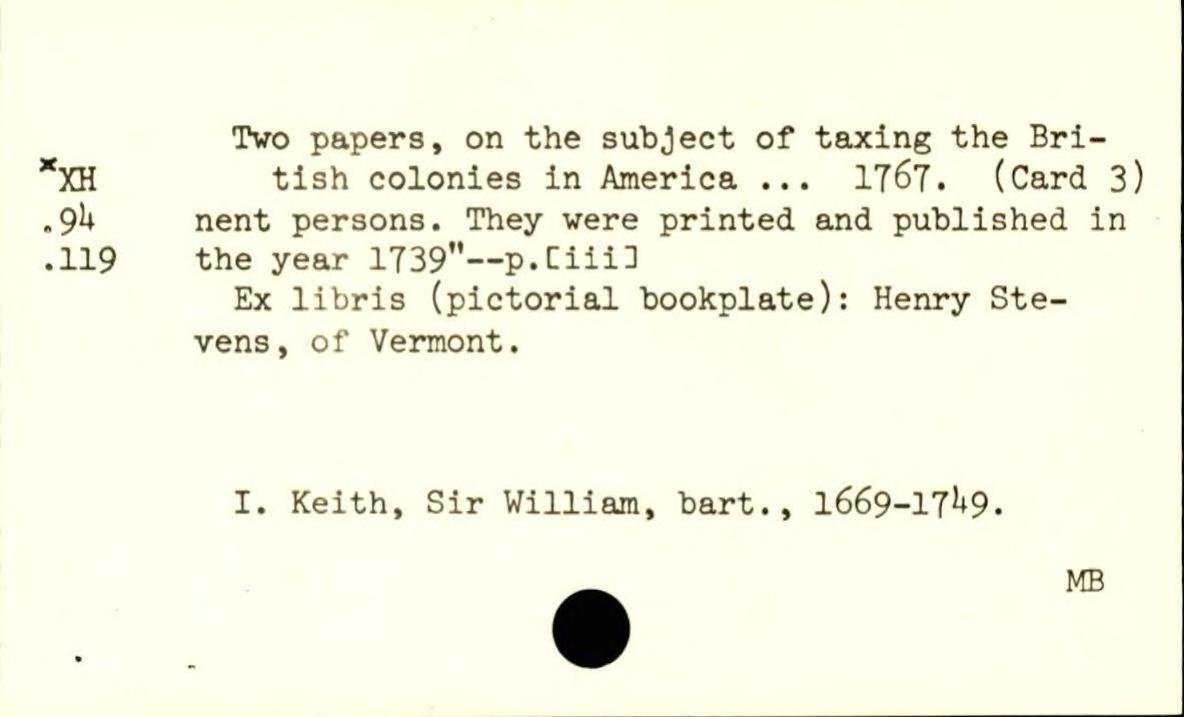 *XH
.94
.119

Two papers, on the subject of taxing the British colonies in America ... 1767. (Card 3)
nent persons. They were printed and published in the year 1739"--p.[iii]
Ex libris (pictorial bookplate): Henry Stevens, of Vermont.

I. Keith, Sir William, bart., 1669-1749.

MB